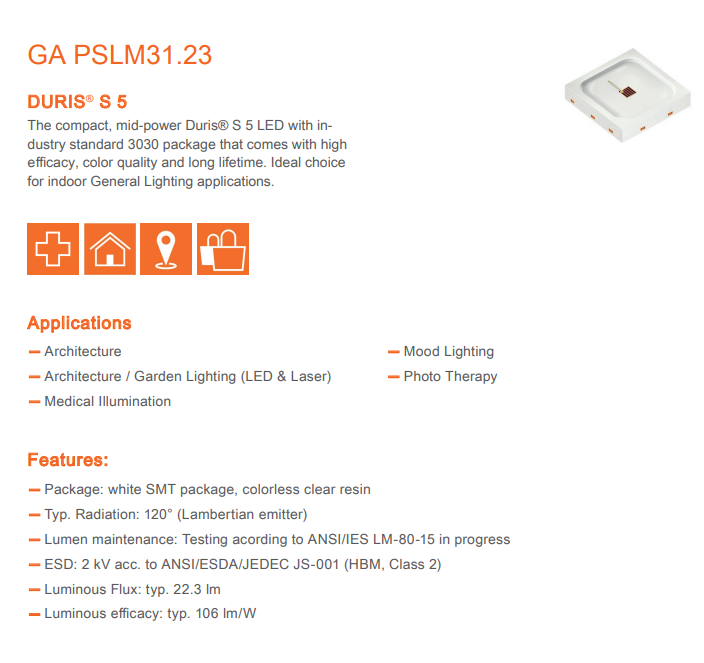 GA PSLM31.23

DURIS® S 5

The compact, mid-power Duris® S 5 LED with industry standard 3030 package that comes with high efficacy, color quality and long lifetime. Ideal choice for indoor General Lighting applications.

Applications

— Architecture
— Architecture / Garden Lighting (LED & Laser)
— Medical Illumination

— Mood Lighting
— Photo Therapy

Features:

— Package: white SMT package, colorless clear resin
— Typ. Radiation: 120° (Lambertian emitter)
— Lumen maintenance: Testing acording to ANSI/IES LM-80-15 in progress
— ESD: 2 kV acc. to ANSI/ESDA/JEDEC JS-001 (HBM, Class 2)
— Luminous Flux: typ. 22.3 lm
— Luminous efficacy: typ. 106 lm/W